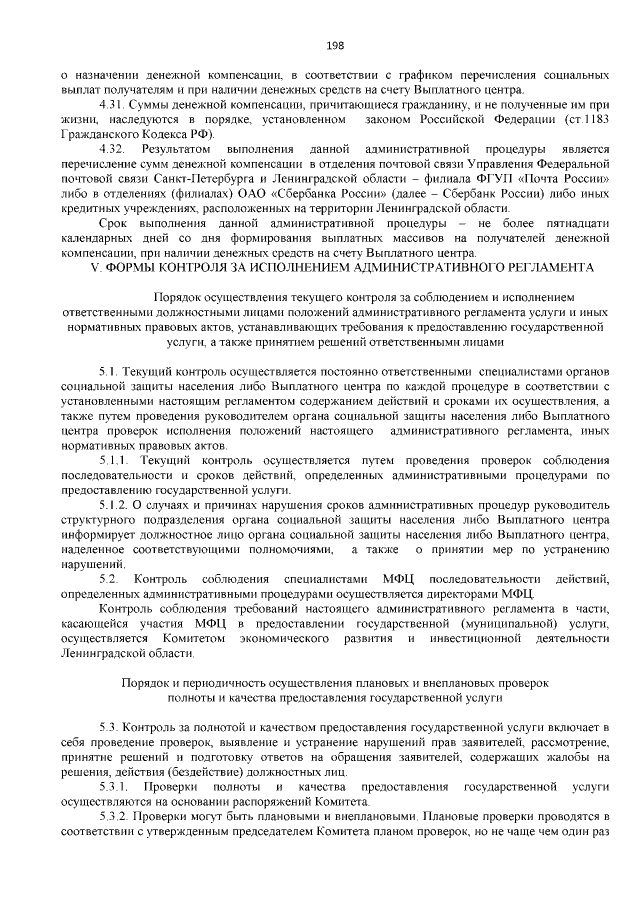 198

о назначении денежной компенсации, в соответствии с графиком перечисления социальных выплат получателям и при наличии денежных средств на счету Выплатного центра.

4.31. Суммы денежной компенсации, причитающиеся гражданину, и не полученные им при жизни, наследуются в порядке, установленном законом Российской Федерации (ст.1183 Гражданского Кодекса РФ).

4.32. Результатом выполнения данной административной процедуры является перечисление сумм денежной компенсации в отделения почтовой связи Управления Федеральной почтовой связи Санкт-Петербурга и Ленинградской области – филиала ФГУП «Почта России» либо в отделениях (филиалах) ОАО «Сбербанка России» (далее – Сбербанк России) либо иных кредитных учреждениях, расположенных на территории Ленинградской области.

Срок выполнения данной административной процедуры – не более пятнадцати календарных дней со дня формирования выплатных массивов на получателей денежной компенсации, при наличии денежных средств на счету Выплатного центра.

V. ФОРМЫ КОНТРОЛЯ ЗА ИСПОЛНЕНИЕМ АДМИНИСТРАТИВНОГО РЕГЛАМЕНТА

Порядок осуществления текущего контроля за соблюдением и исполнением ответственными должностными лицами положений административного регламента услуги и иных нормативных правовых актов, устанавливающих требования к предоставлению государственной услуги, а также принятием решений ответственными лицами

5.1. Текущий контроль осуществляется постоянно ответственными специалистами органов социальной защиты населения либо Выплатного центра по каждой процедуре в соответствии с установленными настоящим регламентом содержанием действий и сроками их осуществления, а также путем проведения руководителем органа социальной защиты населения либо Выплатного центра проверок исполнения положений настоящего административного регламента, иных нормативных правовых актов.

5.1.1. Текущий контроль осуществляется путем проведения проверок соблюдения последовательности и сроков действий, определенных административными процедурами по предоставлению государственной услуги.

5.1.2. О случаях и причинах нарушения сроков административных процедур руководитель структурного подразделения органа социальной защиты населения либо Выплатного центра информирует должностное лицо органа социальной защиты населения либо Выплатного центра, наделенное соответствующими полномочиями, а также о принятии мер по устранению нарушений.

5.2. Контроль соблюдения специалистами МФЦ последовательности действий, определенных административными процедурами осуществляется директорами МФЦ.

Контроль соблюдения требований настоящего административного регламента в части, касающейся участия МФЦ в предоставлении государственной (муниципальной) услуги, осуществляется Комитетом экономического развития и инвестиционной деятельности Ленинградской области.

Порядок и периодичность осуществления плановых и внеплановых проверок полноты и качества предоставления государственной услуги

5.3. Контроль за полнотой и качеством предоставления государственной услуги включает в себя проведение проверок, выявление и устранение нарушений прав заявителей, рассмотрение, принятие решений и подготовку ответов на обращения заявителей, содержащих жалобы на решения, действия (бездействие) должностных лиц.

5.3.1. Проверки полноты и качества предоставления государственной услуги осуществляются на основании распоряжений Комитета.

5.3.2. Проверки могут быть плановыми и внеплановыми. Плановые проверки проводятся в соответствии с утвержденным председателем Комитета планом проверок, но не чаще чем один раз